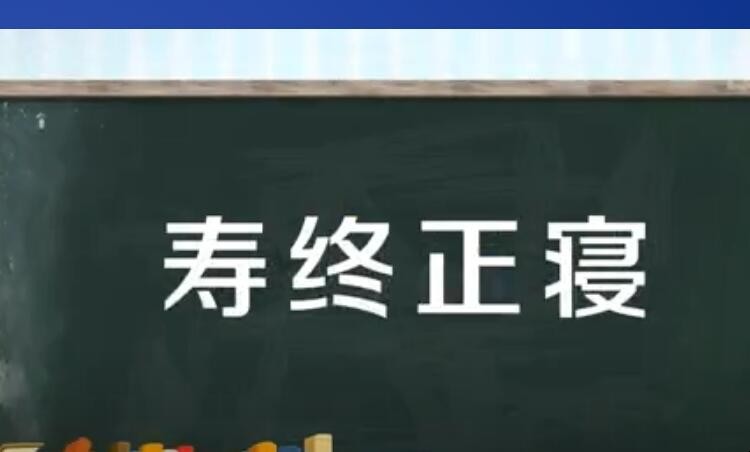 寿终正寝